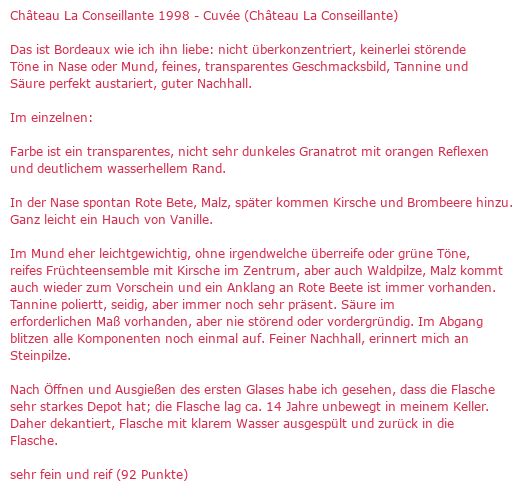 Château La Conseillante 1998 - Cuvée (Château La Conseillante)

Das ist Bordeaux wie ich ihn liebe: nicht überkonzentriert, keinerlei störende Töne in Nase oder Mund, feines, transparentes Geschmacksbild, Tannine und Säure perfekt austariert, guter Nachhall.

Im einzelnen:

Farbe ist ein transparentes, nicht sehr dunkeles Granatrot mit orangen Reflexen und deutlichem wasserhellem Rand.

In der Nase spontan Rote Bete, Malz, später kommen Kirsche und Brombeere hinzu. Ganz leicht ein Hauch von Vanille.

Im Mund eher leichtgewichtig, ohne irgendwelche überreife oder grüne Töne, reifes Früchteensemble mit Kirsche im Zentrum, aber auch Waldpilze, Malz kommt auch wieder zum Vorschein und ein Anklang an Rote Beete ist immer vorhanden. Tannine poliertt, seidig, aber immer noch sehr präsent. Säure im erforderlichen Maß vorhanden, aber nie störend oder vordergründig. Im Abgang blitzen alle Komponenten noch einmal auf. Feiner Nachhall, erinnert mich an Steinpilze.

Nach Öffnen und Ausgießen des ersten Glases habe ich gesehen, dass die Flasche sehr starkes Depot hat; die Flasche lag ca. 14 Jahre unbewegt in meinem Keller. Daher dekantiert, Flasche mit klarem Wasser ausgespült und zurück in die Flasche.

sehr fein und reif (92 Punkte)